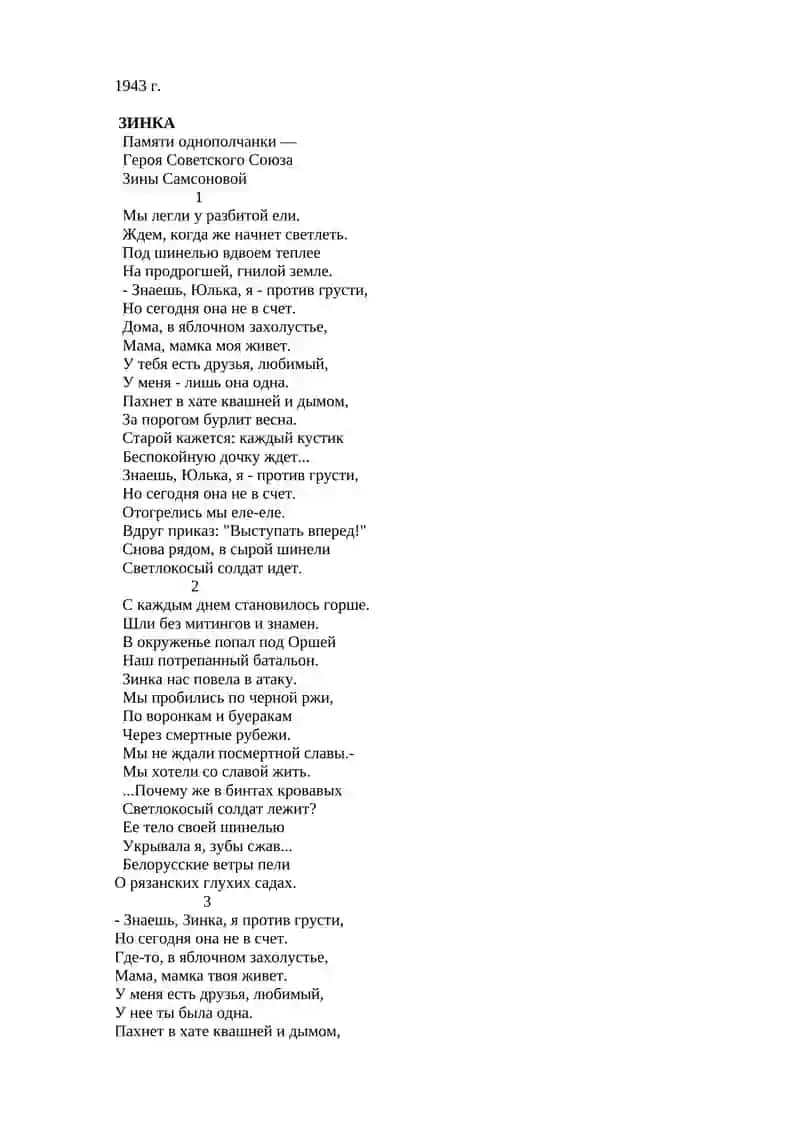 1943 г.

ЗИНКА
Памяти однополчанки —
Героя Советского Союза
Зины Самсоновой
1
Мы легли у разбитой ели.
Ждем, когда же начнет светлеть.
Под шинелью вдвоем теплее
На продрогшей, гнилой земле.
- Знаешь, Юлька, я - против грусти,
Но сегодня она не в счет.
Дома, в яблочном захолустье,
Мама, мамка моя живет.
У тебя есть друзья, любимый,
У меня - лишь она одна.
Пахнет в хате квашней и дымом,
За порогом бурлит весна.
Старой кажется: каждый кустик
Беспокойную дочку ждет...
Знаешь, Юлька, я - против грусти,
Но сегодня она не в счет.
Отогрелись мы еле-еле.
Вдруг приказ: "Выступать вперед!"
Снова рядом, в сырой шинели
Светлокосый солдат идет.
2
С каждым днем становилось горше.
Шли без митингов и знамен.
В окруженье попал под Оршей
Наш потрепанный батальон.
Зинка нас повела в атаку.
Мы пробились по черной ржи,
По воронкам и буеракам
Через смертные рубежи.
Мы не ждали посмертной славы.-
Мы хотели со славой жить.
...Почему же в бинтах кровавых
Светлокосый солдат лежит?
Ее тело своей шинелью
Укрывала я, зубы сжав...
Белорусские ветры пели
О рязанских глухих садах.
3
- Знаешь, Зинка, я против грусти,
Но сегодня она не в счет.
Где-то, в яблочном захолустье,
Мама, мамка твоя живет.
У меня есть друзья, любимый,
У нее ты была одна.
Пахнет в хате квашней и дымом,